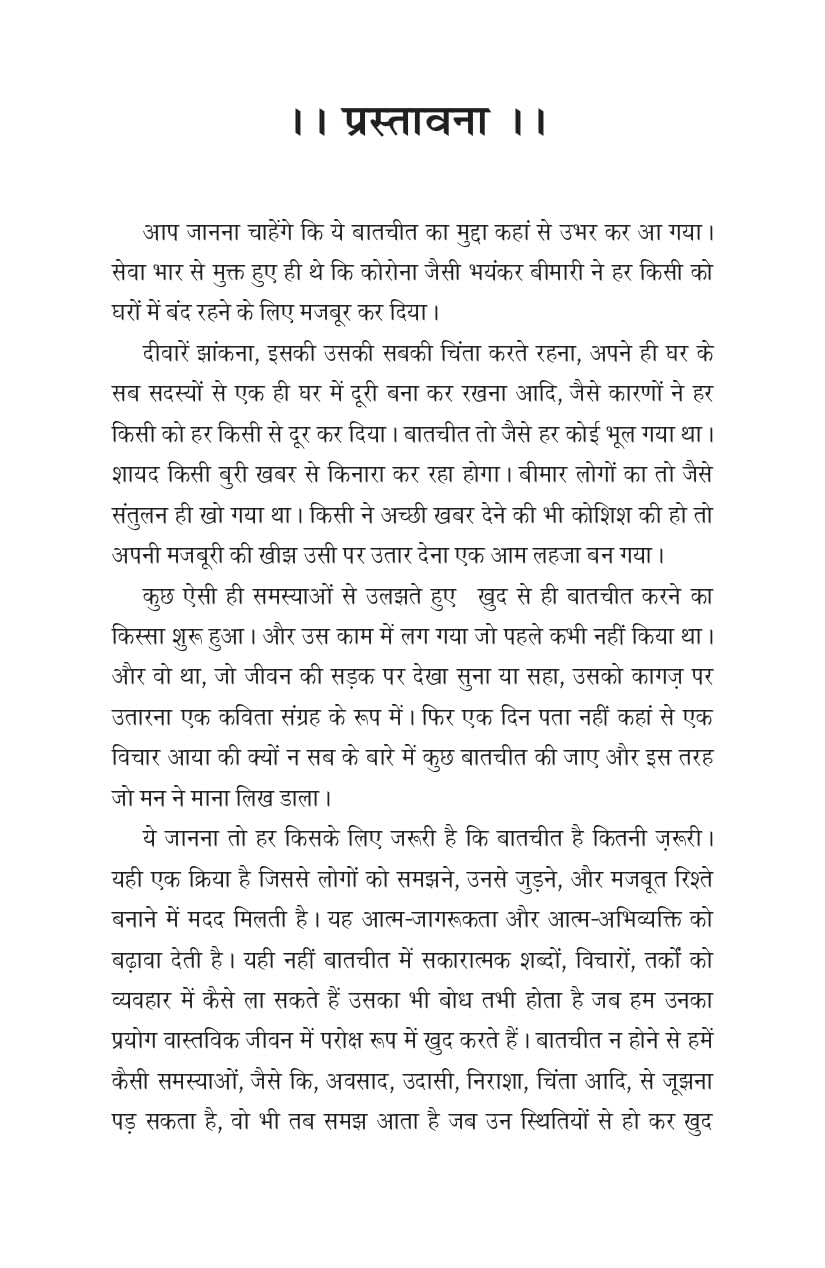 ।। प्रस्तावना ।।

आप जानना चाहेंगे कि ये बातचीत का मुद्दा कहां से उभर कर आ गया। सेवा भार से मुक्त हुए ही थे कि कोरोना जैसी भयंकर बीमारी ने हर किसी को घरों में बंद रहने के लिए मजबूर कर दिया।

दीवारें झांकना, इसकी उसकी सबकी चिंता करते रहना, अपने ही घर के सब सदस्यों से एक ही घर में दूरी बना कर रखना आदि, जैसे कारणों ने हर किसी को हर किसी से दूर कर दिया। बातचीत तो जैसे हर कोई भूल गया था। शायद किसी बुरी खबर से किनारा कर रहा होगा। बीमार लोगों का तो जैसे संतुलन ही खो गया था। किसी ने अच्छी खबर देने की भी कोशिश की हो तो अपनी मजबूरी की खीझ उसी पर उतार देना एक आम लहजा बन गया।

कुछ ऐसी ही समस्याओं से उलझते हुए खुद से ही बातचीत करने का किस्सा शुरू हुआ। और उस काम में लग गया जो पहले कभी नहीं किया था। और वो था, जो जीवन की सड़क पर देखा सुना या सहा, उसको कागज़ पर उतारना एक कविता संग्रह के रूप में। फिर एक दिन पता नहीं कहां से एक विचार आया की क्यों न सब के बारे में कुछ बातचीत की जाए और इस तरह जो मन ने माना लिख डाला।

ये जानना तो हर किसके लिए जरूरी है कि बातचीत है कितनी ज़रूरी। यही एक क्रिया है जिससे लोगों को समझने, उनसे जुड़ने, और मजबूत रिश्ते बनाने में मदद मिलती है। यह आत्म-जागरूकता और आत्म-अभिव्यक्ति को बढ़ावा देती है। यही नहीं बातचीत में सकारात्मक शब्दों, विचारों, तर्कों को व्यवहार में कैसे ला सकते हैं उसका भी बोध तभी होता है जब हम उनका प्रयोग वास्तविक जीवन में परोक्ष रूप में खुद करते हैं। बातचीत न होने से हमें कैसी समस्याओं, जैसे कि, अवसाद, उदासी, निराशा, चिंता आदि, से जूझना पड़ सकता है, वो भी तब समझ आता है जब उन स्थितियों से हो कर खुद